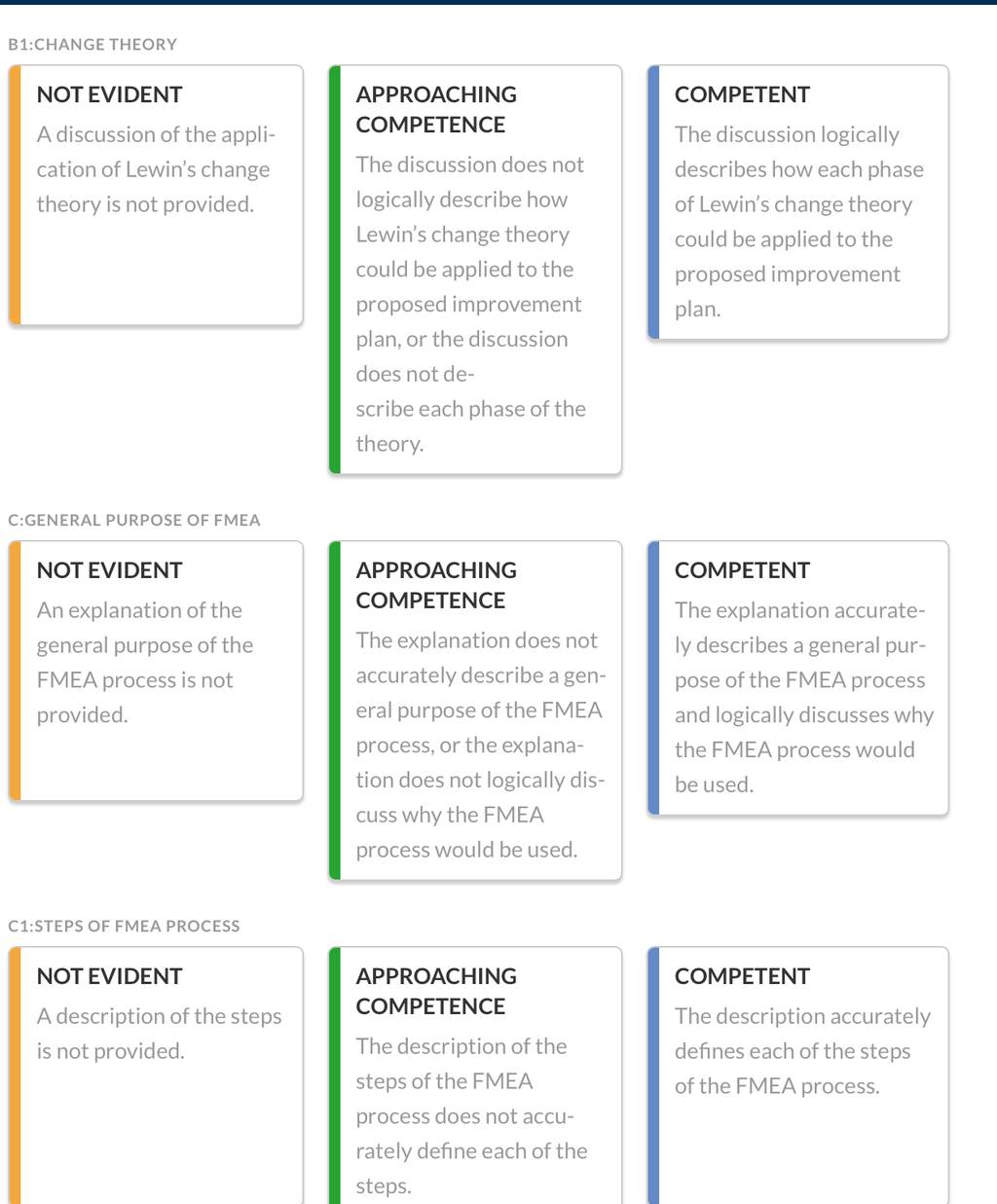 B1:CHANGE THEORY

NOT EVIDENT

A discussion of the application of Lewin's change theory is not provided.

APPROACHING COMPETENCE

The discussion does not logically describe how Lewin's change theory could be applied to the proposed improvement plan, or the discussion does not describe each phase of the theory.

COMPETENT

The discussion logically describes how each phase of Lewin's change theory could be applied to the proposed improvement plan.

C:GENERAL PURPOSE OF FMEA

NOT EVIDENT

An explanation of the general purpose of the FMEA process is not provided.

APPROACHING COMPETENCE

The explanation does not accurately describe a general purpose of the FMEA process, or the explanation does not logically discuss why the FMEA process would be used.

COMPETENT

The explanation accurately describes a general purpose of the FMEA process and logically discusses why the FMEA process would be used.

C1:STEPS OF FMEA PROCESS

NOT EVIDENT

A description of the steps is not provided.

APPROACHING COMPETENCE

The description of the steps of the FMEA process does not accurately define each of the steps.

COMPETENT

The description accurately defines each of the steps of the FMEA process.